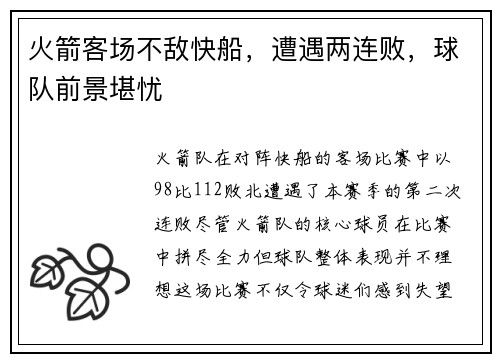 火箭客场不敌快船，遭遇两连败，球队前景堪忧

火箭队在对阵快船的客场比赛中以98比112败北遭遇了本赛季的第二次连败尽管火箭队的核心球员在比赛中拼尽全力但球队整体表现并不理想这场比赛不仅令球迷们感到失望